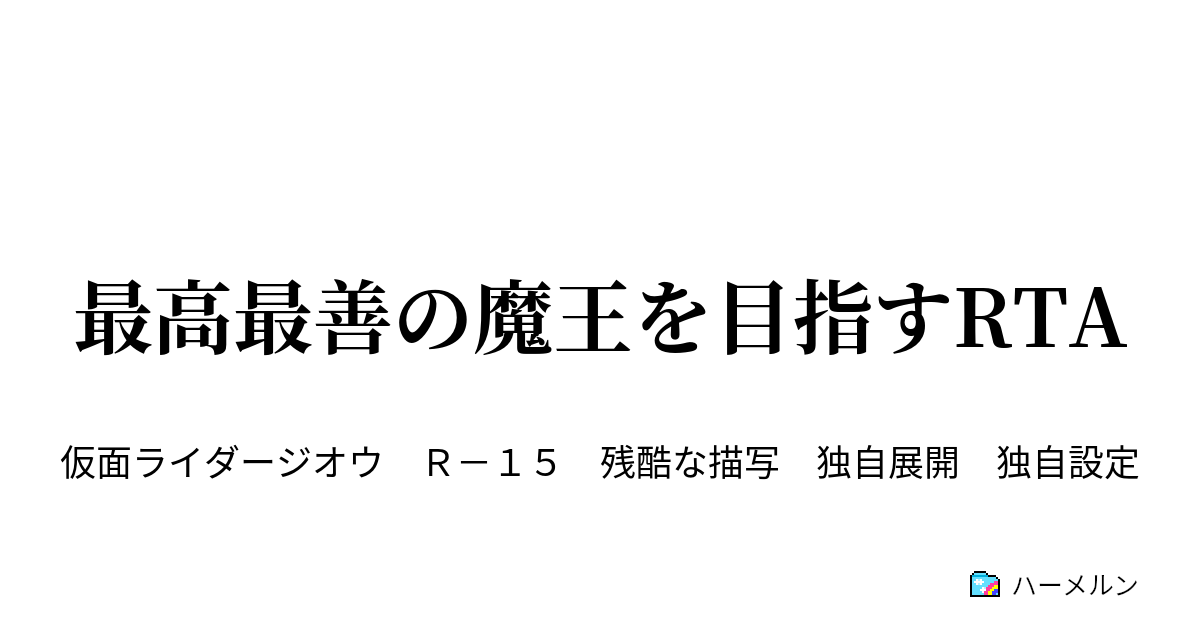 最高最善の魔王を目指すRTA

仮面ライダージオウ　Ｒ－１５　残酷な描写　独自展開　独自設定

ハーメルン